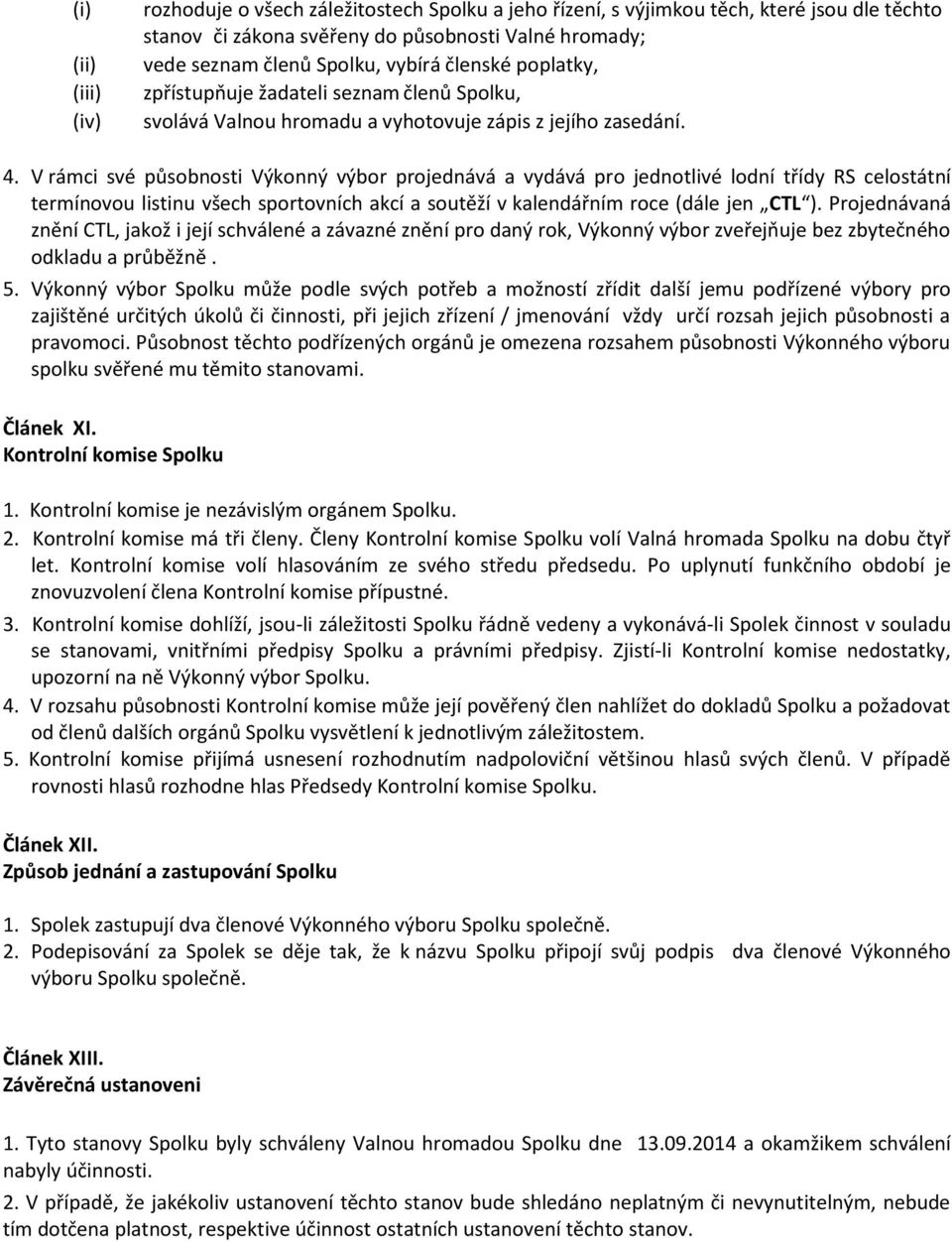 (i) rozhoduje o všech záležitostech Spolku a jeho řízení, s výjimkou těch, které jsou dle těchto stanov či zákona svěřeny do působnosti Valné hromady;
(ii) vede seznam členů Spolku, vybírá členské poplatky,
(iii) zpřístupňuje žadateli seznam členů Spolku,
(iv) svolává Valnou hromadu a vyhotovuje zápis z jejího zasedání.

4. V rámci své působnosti Výkonný výbor projednává a vydává pro jednotlivé lodní třídy RS celostátní termínovou listinu všech sportovních akcí a soutěží v kalendářním roce (dále jen „CTL“). Projednávaná znění CTL, jakož i její schválené a závazné znění pro daný rok, Výkonný výbor zveřejňuje bez zbytečného odkladu a průběžně.

5. Výkonný výbor Spolku může podle svých potřeb a možností zřídit další jemu podřízené výbory pro zajištěné určitých úkolů či činnosti, při jejich zřízení / jmenování vždy určí rozsah jejich působnosti a pravomoci. Působnost těchto podřízených orgánů je omezena rozsahem působnosti Výkonného výboru spolku svěřené mu těmito stanovami.

Článek XI.
Kontrolní komise Spolku

1. Kontrolní komise je nezávislým orgánem Spolku.
2. Kontrolní komise má tři členy. Členy Kontrolní komise Spolku volí Valná hromada Spolku na dobu čtyř let. Kontrolní komise volí hlasováním ze svého středu předsedu. Po uplynutí funkčního období je znovuzvolení člena Kontrolní komise přípustné.
3. Kontrolní komise dohlíží, jsou-li záležitosti Spolku řádně vedeny a vykonává-li Spolek činnost v souladu se stanovami, vnitřními předpisy Spolku a právními předpisy. Zjistí-li Kontrolní komise nedostatky, upozorní na ně Výkonný výbor Spolku.
4. V rozsahu působnosti Kontrolní komise může její pověřený člen nahlížet do dokladů Spolku a požadovat od členů dalších orgánů Spolku vysvětlení k jednotlivým záležitostem.
5. Kontrolní komise přijímá usnesení rozhodnutím nadpoloviční většinou hlasů svých členů. V případě rovnosti hlasů rozhodne hlas Předsedy Kontrolní komise Spolku.

Článek XII.
Způsob jednání a zastupování Spolku

1. Spolek zastupují dva členové Výkonného výboru Spolku společně.
2. Podepisování za Spolek se děje tak, že k názvu Spolku připojí svůj podpis dva členové Výkonného výboru Spolku společně.

Článek XIII.
Závěrečná ustanoveni

1. Tyto stanovy Spolku byly schváleny Valnou hromadou Spolku dne 13.09.2014 a okamžikem schválení nabyly účinnosti.
2. V případě, že jakékoliv ustanovení těchto stanov bude shledáno neplatným či nevynutitelným, nebude tím dotčena platnost, respektive účinnost ostatních ustanovení těchto stanov.